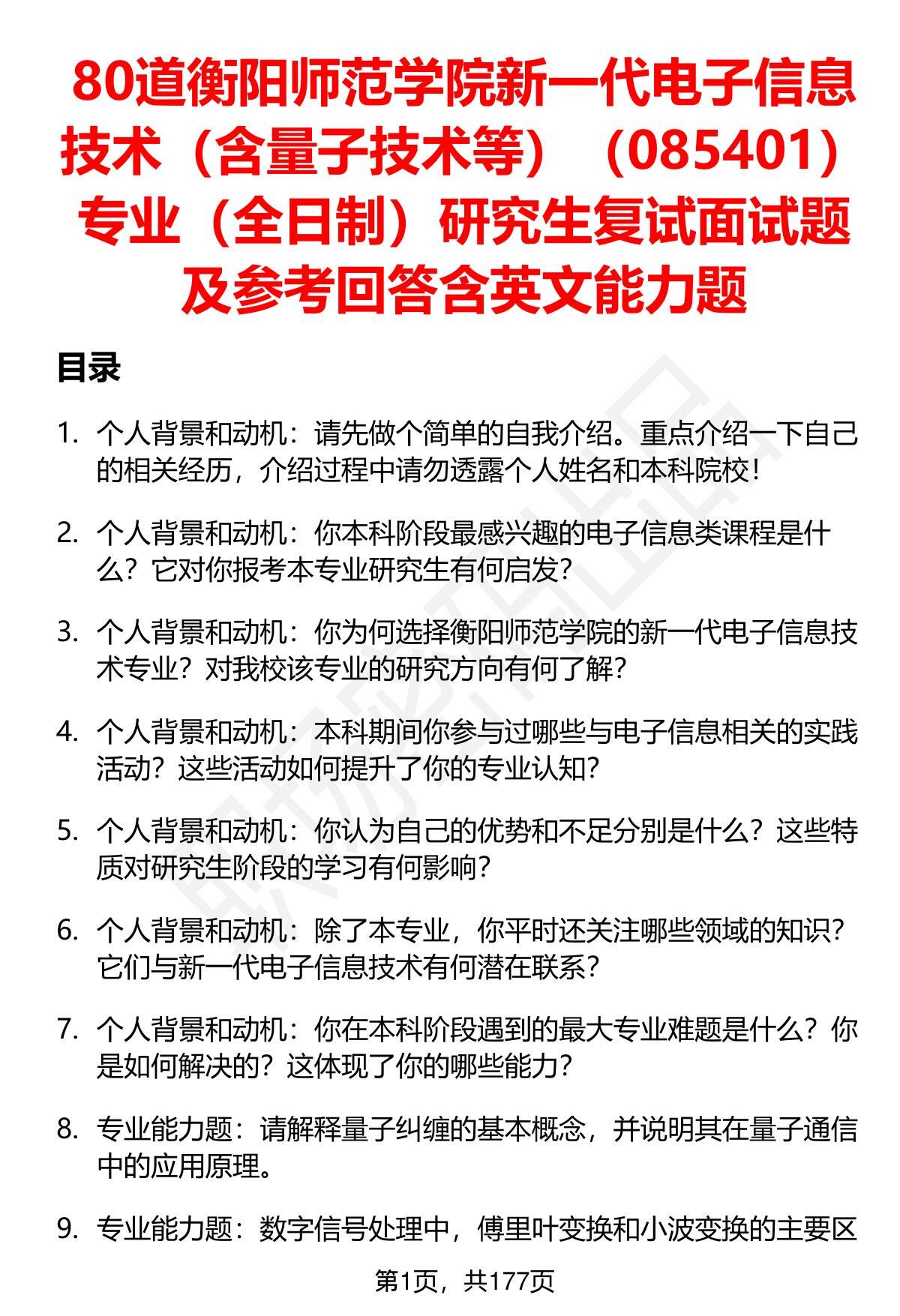 80道衡阳师范学院新一代电子信息技术（含量子技术等）（085401）专业（全日制）研究生复试面试题及参考回答含英文能力题

目录

1. 个人背景和动机：请先做个简单的自我介绍。重点介绍一下自己的相关经历，介绍过程中请勿透露个人姓名和本科院校！

2. 个人背景和动机：你本科阶段最感兴趣的电子信息类课程是什么？它对你报考本专业研究生有何启发？

3. 个人背景和动机：你为何选择衡阳师范学院的新一代电子信息技术专业？对我校该专业的研究方向有何了解？

4. 个人背景和动机：本科期间你参与过哪些与电子信息相关的实践活动？这些活动如何提升了你的专业认知？

5. 个人背景和动机：你认为自己的优势和不足分别是什么？这些特质对研究生阶段的学习有何影响？

6. 个人背景和动机：除了本专业，你平时还关注哪些领域的知识？它们与新一代电子信息技术有何潜在联系？

7. 个人背景和动机：你在本科阶段遇到的最大专业难题是什么？你是如何解决的？这体现了你的哪些能力？

8. 专业能力题：请解释量子纠缠的基本概念，并说明其在量子通信中的应用原理。

9. 专业能力题：数字信号处理中，傅里叶变换和小波变换的主要区

第1页，共177页